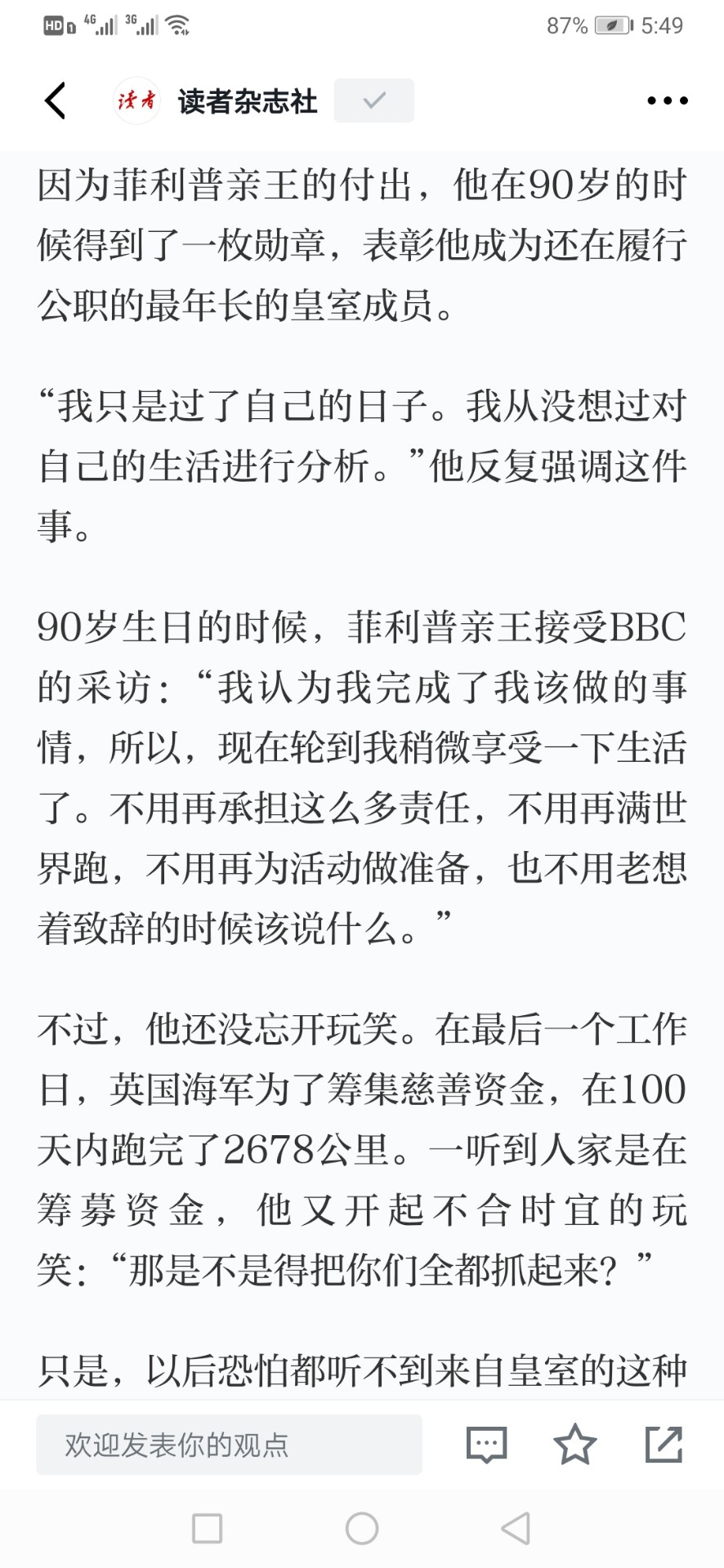 HD 4G 3G 87% 5:49

读者 读者杂志社

因为菲利普亲王的付出，他在90岁的时候得到了一枚勋章，表彰他成为还在履行公职的最年长的皇室成员。

“我只是过了自己的日子。我从没想过对自己的生活进行分析。”他反复强调这件事。

90岁生日的时候，菲利普亲王接受BBC的采访：“我认为我完成了我该做的事情，所以，现在轮到我稍微享受一下生活了。不用再承担这么多责任，不用再满世界跑，不用再为活动做准备，也不用老想着致辞的时候该说什么。”

不过，他还没忘开玩笑。在最后一个工作日，英国海军为了筹集慈善资金，在100天内跑完了2678公里。一听到人家是在筹募资金，他又开起不合时宜的玩笑：“那是不是得把你们全都抓起来？”

只是，以后恐怕都听不到来自皇室的这种

欢迎发表你的观点